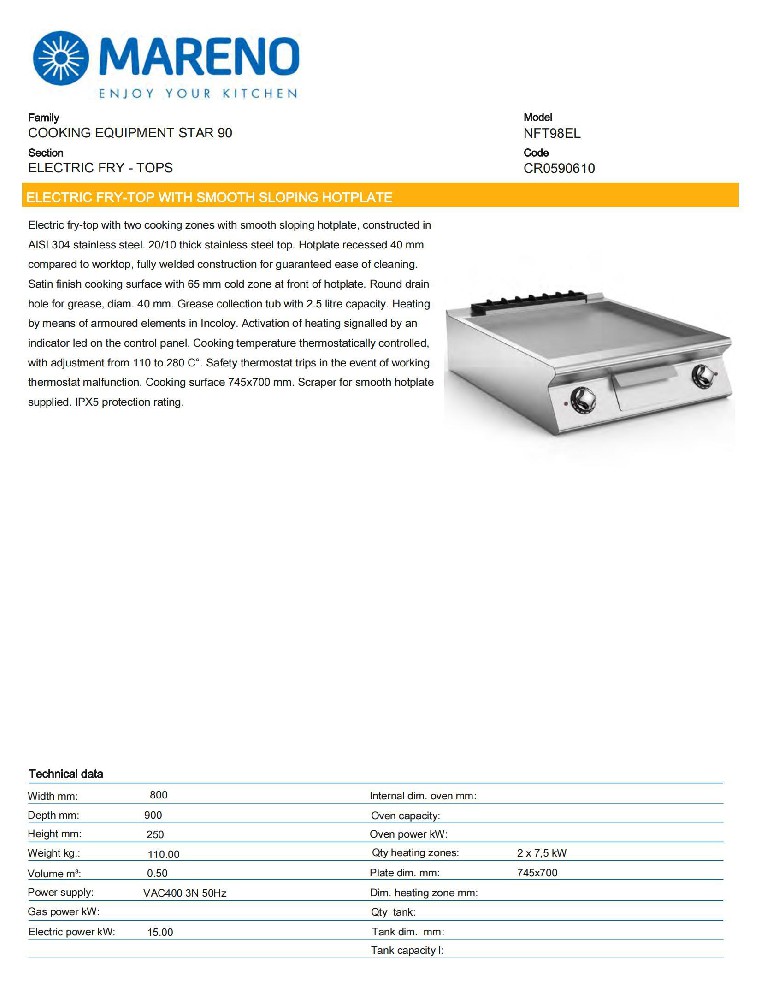 MARENO
ENJOY YOUR KITCHEN

Family
COOKING EQUIPMENT STAR 90
Section
ELECTRIC FRY - TOPS

Model
NFT98EL
Code
CR0590610

ELECTRIC FRY-TOP WITH SMOOTH SLOPING HOTPLATE

Electric fry-top with two cooking zones with smooth sloping hotplate, constructed in AISI 304 stainless steel. 20/10 thick stainless steel top. Hotplate recessed 40 mm compared to worktop, fully welded construction for guaranteed ease of cleaning. Satin finish cooking surface with 65 mm cold zone at front of hotplate. Round drain hole for grease, diam. 40 mm. Grease collection tub with 2.5 litre capacity. Heating by means of armoured elements in Incoloy. Activation of heating signalled by an indicator led on the control panel. Cooking temperature thermostatically controlled, with adjustment from 110 to 280 C°. Safety thermostat trips in the event of working thermostat malfunction. Cooking surface 745x700 mm. Scraper for smooth hotplate supplied. IPX5 protection rating.

Technical data

| | | | |
|---|---|---|---|
| Width mm: | 800 | Internal dim. oven mm: | |
| Depth mm: | 900 | Oven capacity: | |
| Height mm: | 250 | Oven power kW: | |
| Weight kg: | 110.00 | Qty heating zones: | 2 x 7,5 kW |
| Volume m³: | 0.50 | Plate dim. mm: | 745x700 |
| Power supply: | VAC400 3N 50Hz | Dim. heating zone mm: | |
| Gas power kW: | | Qty tank: | |
| Electric power kW: | 15.00 | Tank dim. mm: | |
| | | Tank capacity l: | |